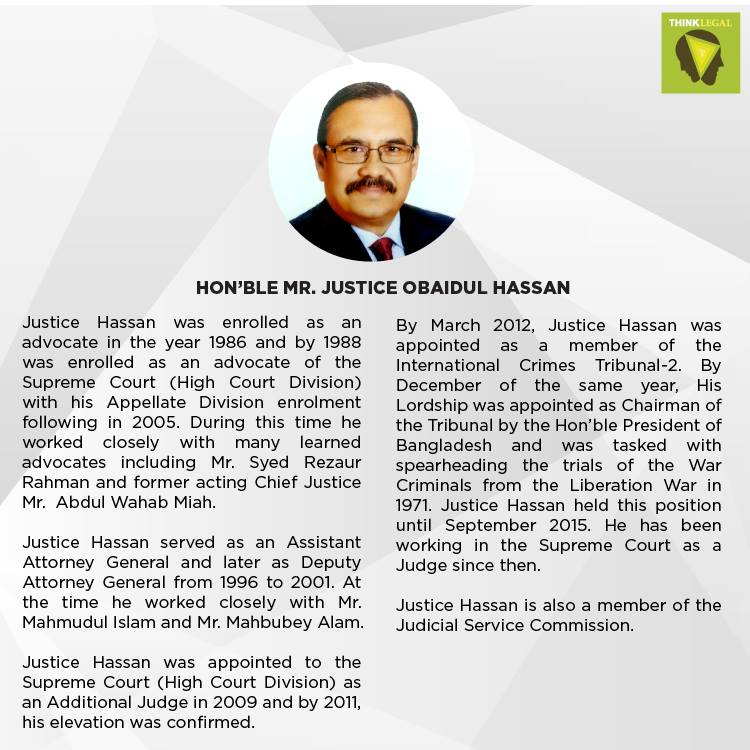 THINK LEGAL

HON'BLE MR. JUSTICE OBAIDUL HASSAN

Justice Hassan was enrolled as an advocate in the year 1986 and by 1988 was enrolled as an advocate of the Supreme Court (High Court Division) with his Appellate Division enrolment following in 2005. During this time he worked closely with many learned advocates including Mr. Syed Rezaur Rahman and former acting Chief Justice Mr. Abdul Wahab Miah.

Justice Hassan served as an Assistant Attorney General and later as Deputy Attorney General from 1996 to 2001. At the time he worked closely with Mr. Mahmudul Islam and Mr. Mahbubey Alam.

Justice Hassan was appointed to the Supreme Court (High Court Division) as an Additional Judge in 2009 and by 2011, his elevation was confirmed.

By March 2012, Justice Hassan was appointed as a member of the International Crimes Tribunal-2. By December of the same year, His Lordship was appointed as Chairman of the Tribunal by the Hon'ble President of Bangladesh and was tasked with spearheading the trials of the War Criminals from the Liberation War in 1971. Justice Hassan held this position until September 2015. He has been working in the Supreme Court as a Judge since then.

Justice Hassan is also a member of the Judicial Service Commission.